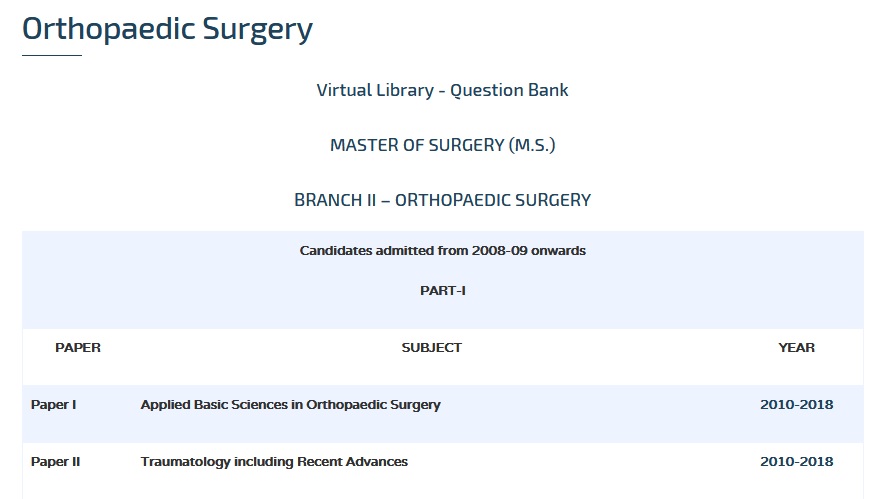 Orthopaedic Surgery

Virtual Library - Question Bank

MASTER OF SURGERY (M.S.)

BRANCH II – ORTHOPAEDIC SURGERY

Candidates admitted from 2008-09 onwards

PART-I

| PAPER | SUBJECT | YEAR |
|---|---|---|
| Paper I | Applied Basic Sciences in Orthopaedic Surgery | 2010-2018 |
| Paper II | Traumatology including Recent Advances | 2010-2018 |